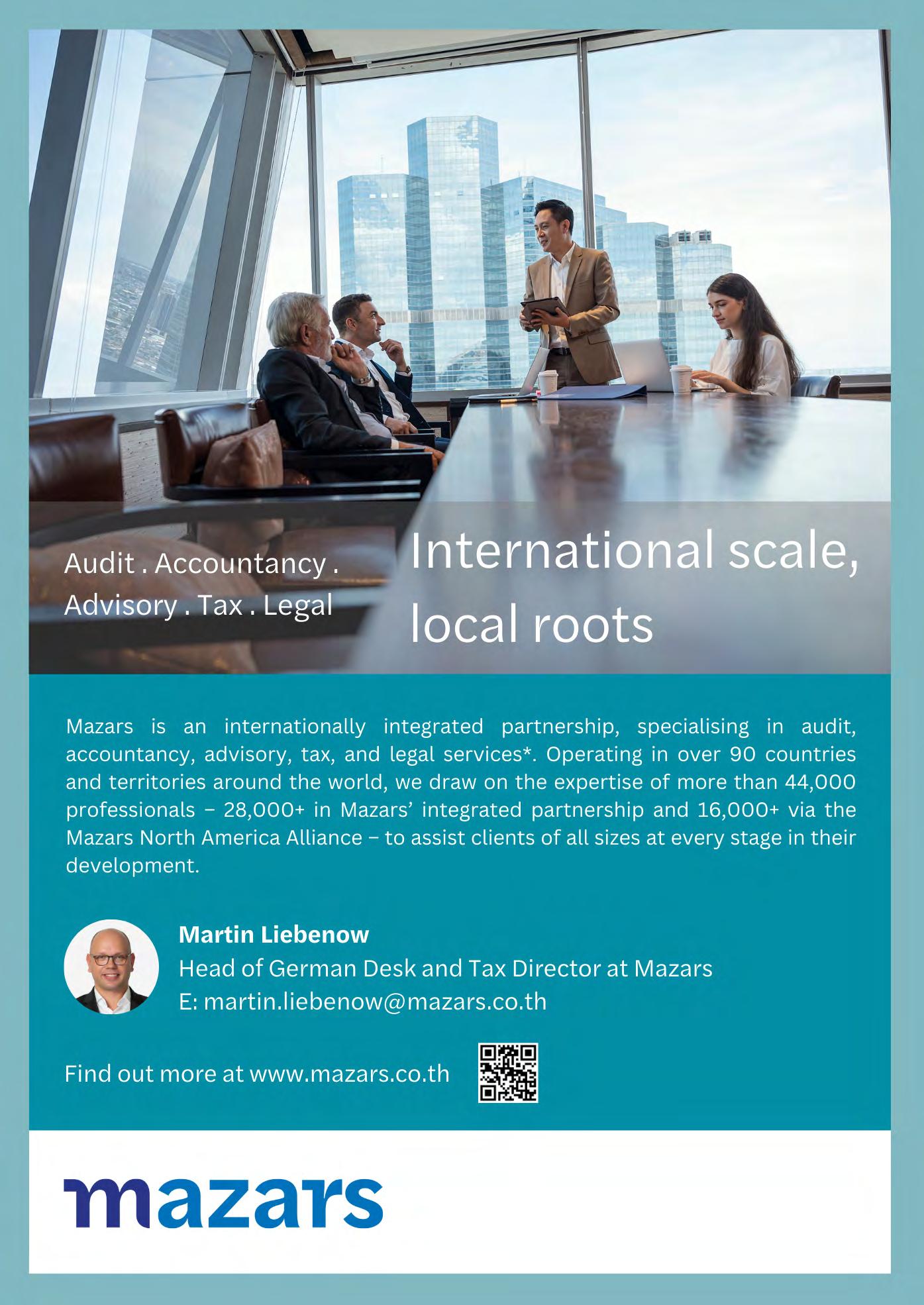 Audit . Accountancy .
Advisory . Tax . Legal

International scale,
local roots

Mazars is an internationally integrated partnership, specialising in audit, accountancy, advisory, tax, and legal services*. Operating in over 90 countries and territories around the world, we draw on the expertise of more than 44,000 professionals – 28,000+ in Mazars' integrated partnership and 16,000+ via the Mazars North America Alliance – to assist clients of all sizes at every stage in their development.

Martin Liebenow
Head of German Desk and Tax Director at Mazars
E: martin.liebenow@mazars.co.th

Find out more at www.mazars.co.th

mazars